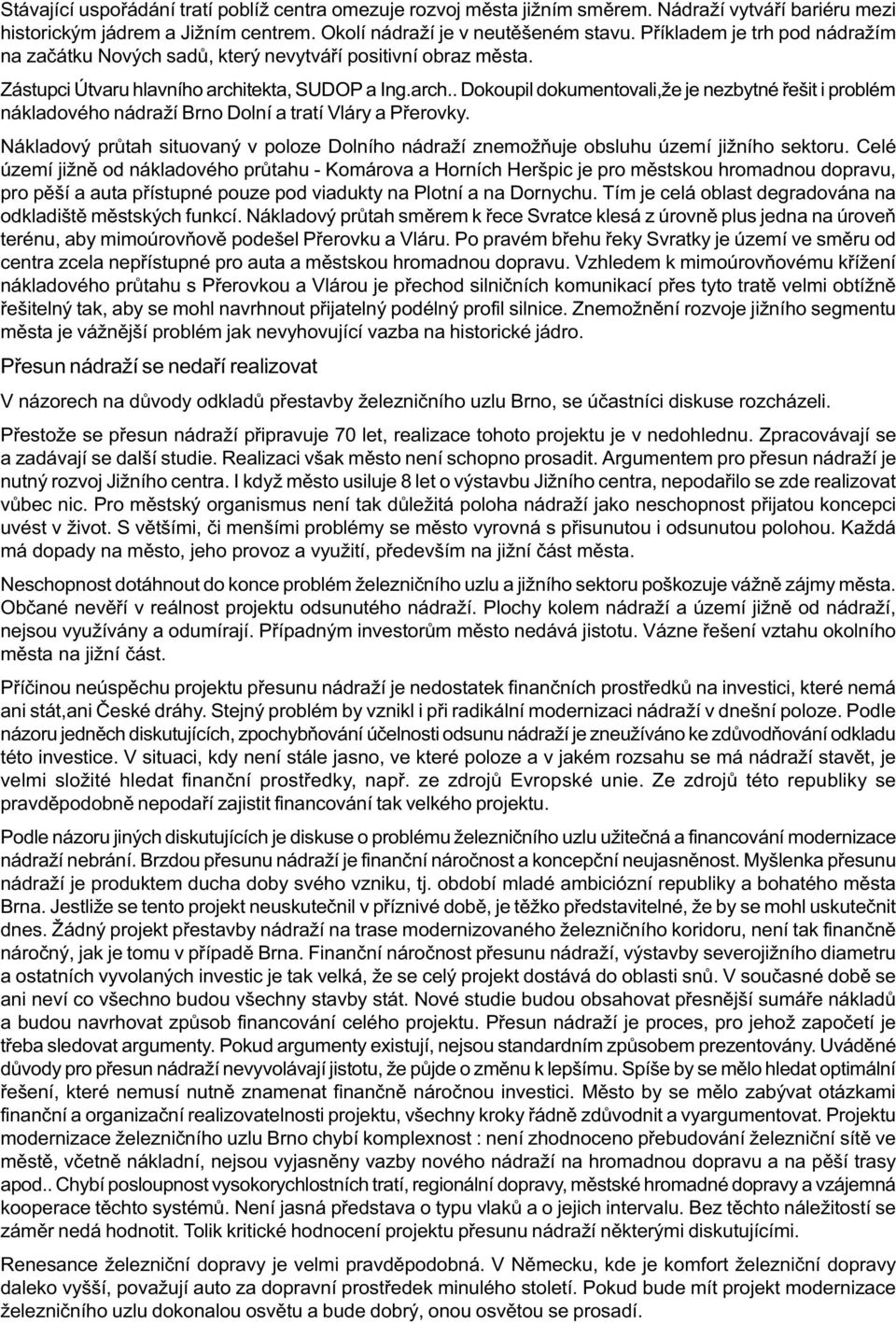 Stávající uspořádání tratí poblíž centra omezuje rozvoj města jižním směrem. Nádraží vytváří bariéru mezi historickým jádrem a Jižním centrem. Okolí nádraží je v neutěšeném stavu. Příkladem je trh pod nádražím na začátku Nových sadů, který nevytváří positivní obraz města.

Zástupci Útvaru hlavního architekta, SUDOP a Ing.arch.. Dokoupil dokumentovali,že je nezbytné řešit i problém nákladového nádraží Brno Dolní a tratí Vláry a Přerovky.

Nákladový průtah situovaný v poloze Dolního nádraží znemožňuje obsluhu území jižního sektoru. Celé území jižně od nákladového průtahu - Komárova a Horních Heršpic je pro městskou hromadnou dopravu, pro pěší a auta přístupné pouze pod viadukty na Plotní a na Dornychu. Tím je celá oblast degradována na odkladiště městských funkcí. Nákladový průtah směrem k řece Svratce klesá z úrovně plus jedna na úroveň terénu, aby mimoúrovňově podešel Přerovku a Vláru. Po pravém břehu řeky Svratky je území ve směru od centra zcela nepřístupné pro auta a městskou hromadnou dopravu. Vzhledem k mimoúrovňovému křížení nákladového průtahu s Přerovkou a Vlárou je přechod silničních komunikací přes tyto tratě velmi obtížně řešitelný tak, aby se mohl navrhnout přijatelný podélný profil silnice. Znemožnění rozvoje jižního segmentu města je vážnější problém jak nevyhovující vazba na historické jádro.

Přesun nádraží se nedaří realizovat

V názorech na důvody odkladů přestavby železničního uzlu Brno, se účastníci diskuse rozcházeli.

Přestože se přesun nádraží připravuje 70 let, realizace tohoto projektu je v nedohlednu. Zpracovávají se a zadávají se další studie. Realizaci však město není schopno prosadit. Argumentem pro přesun nádraží je nutný rozvoj Jižního centra. I když město usiluje 8 let o výstavbu Jižního centra, nepodařilo se zde realizovat vůbec nic. Pro městský organismus není tak důležitá poloha nádraží jako neschopnost přijatou koncepci uvést v život. S většími, či menšími problémy se město vyrovná s přisunutou i odsunutou polohou. Každá má dopady na město, jeho provoz a využití, především na jižní část města.

Neschopnost dotáhnout do konce problém železničního uzlu a jižního sektoru poškozuje vážně zájmy města. Občané nevěří v reálnost projektu odsunutého nádraží. Plochy kolem nádraží a území jižně od nádraží, nejsou využívány a odumírají. Případným investorům město nedává jistotu. Vázne řešení vztahu okolního města na jižní část.

Příčinou neúspěchu projektu přesunu nádraží je nedostatek finančních prostředků na investici, které nemá ani stát,ani České dráhy. Stejný problém by vznikl i při radikální modernizaci nádraží v dnešní poloze. Podle názoru jedněch diskutujících, zpochybňování účelnosti odsunu nádraží je zneužíváno ke zdůvodňování odkladu této investice. V situaci, kdy není stále jasno, ve které poloze a v jakém rozsahu se má nádraží stavět, je velmi složité hledat finanční prostředky, např. ze zdrojů Evropské unie. Ze zdrojů této republiky se pravděpodobně nepodaří zajistit financování tak velkého projektu.

Podle názoru jiných diskutujících je diskuse o problému železničního uzlu užitečná a financování modernizace nádraží nebrání. Brzdou přesunu nádraží je finanční náročnost a koncepční neujasněnost. Myšlenka přesunu nádraží je produktem ducha doby svého vzniku, tj. období mladé ambiciózní republiky a bohatého města Brna. Jestliže se tento projekt neuskutečnil v příznivé době, je těžko představitelné, že by se mohl uskutečnit dnes. Žádný projekt přestavby nádraží na trase modernizovaného železničního koridoru, není tak finančně náročný, jak je tomu v případě Brna. Finanční náročnost přesunu nádraží, výstavby severojižního diametru a ostatních vyvolaných investic je tak velká, že se celý projekt dostává do oblasti snů. V současné době se ani neví co všechno budou všechny stavby stát. Nové studie budou obsahovat přesnější sumáře nákladů a budou navrhovat způsob financování celého projektu. Přesun nádraží je proces, pro jehož započetí je třeba sledovat argumenty. Pokud argumenty existují, nejsou standardním způsobem prezentovány. Uváděné důvody pro přesun nádraží nevyvolávají jistotu, že půjde o změnu k lepšímu. Spíše by se mělo hledat optimální řešení, které nemusí nutně znamenat finančně náročnou investici. Město by se mělo zabývat otázkami finanční a organizační realizovatelnosti projektu, všechny kroky řádně zdůvodnit a vyargumentovat. Projektu modernizace železničního uzlu Brno chybí komplexnost : není zhodnoceno přebudování železniční sítě ve městě, včetně nákladní, nejsou vyjasněny vazby nového nádraží na hromadnou dopravu a na pěší trasy apod.. Chybí posloupnost vysokorychlostních tratí, regionální dopravy, městské hromadné dopravy a vzájemná kooperace těchto systémů. Není jasná představa o typu vlaků a o jejich intervalu. Bez těchto náležitostí se záměr nedá hodnotit. Tolik kritické hodnocení projektu přesunu nádraží některými diskutujícími.

Renesance železniční dopravy je velmi pravděpodobná. V Německu, kde je komfort železniční dopravy daleko vyšší, považují auto za dopravní prostředek minulého století. Pokud bude mít projekt modernizace železničního uzlu dokonalou osvětu a bude dobrý, onou osvětou se prosadí.